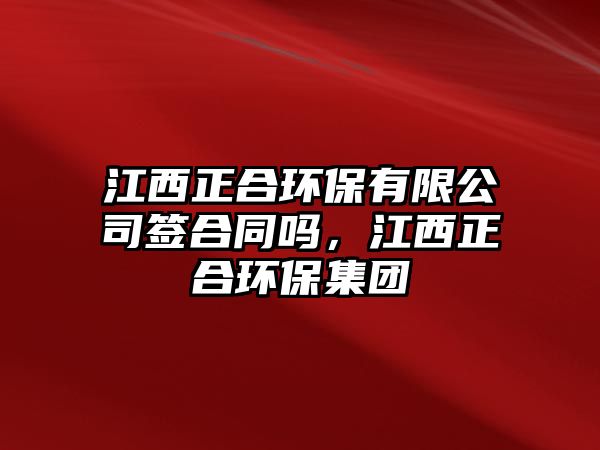 江西正合环保有限公司签合同吗，江西正合环保集团